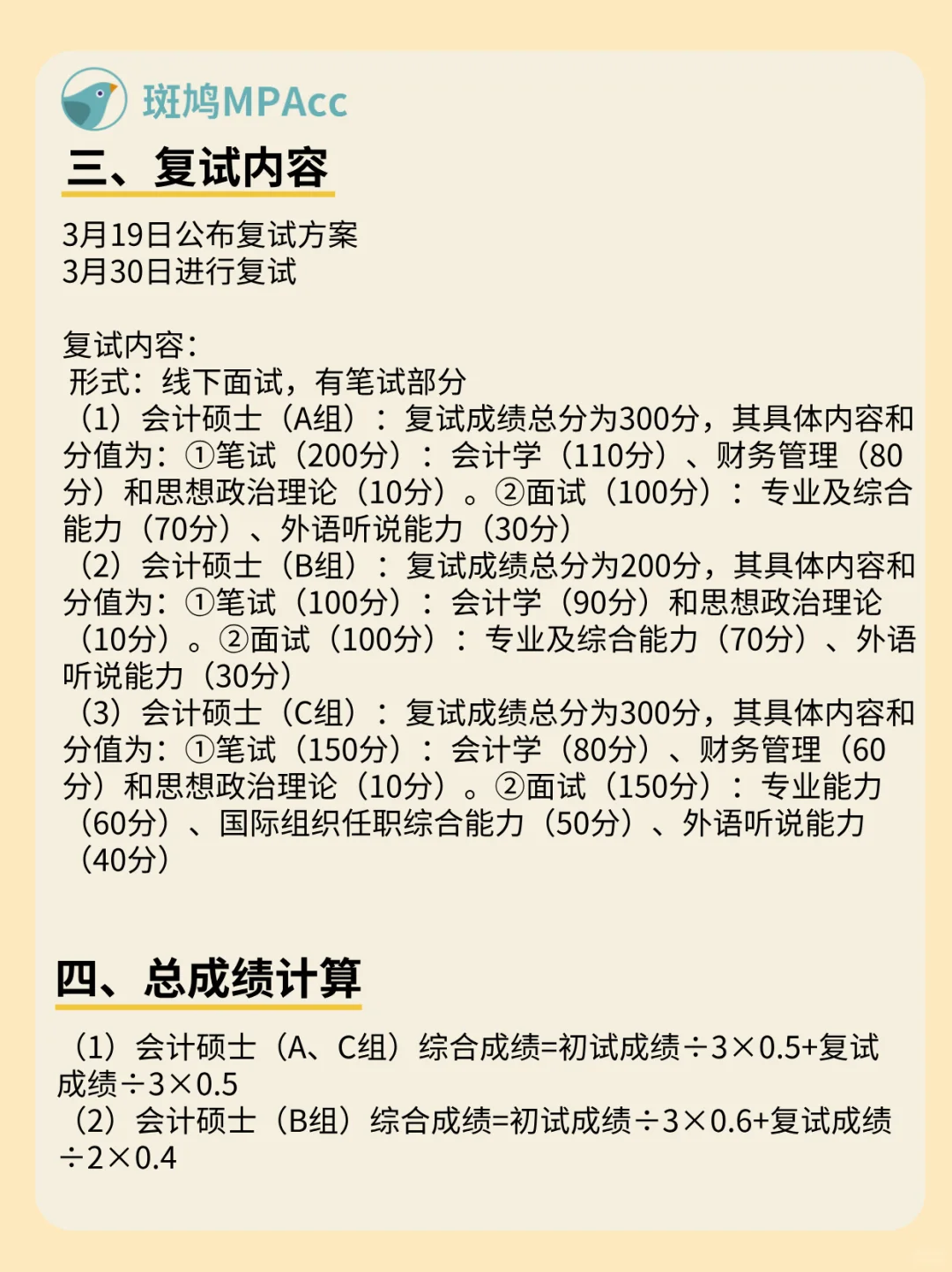 斑鸠MPAcc

三、复试内容

3月19日公布复试方案
3月30日进行复试

复试内容：
形式：线下面试，有笔试部分
（1）会计硕士（A组）：复试成绩总分为300分，其具体内容和分值为：①笔试（200分）：会计学（110分）、财务管理（80分）和思想政治理论（10分）。②面试（100分）：专业及综合能力（70分）、外语听说能力（30分）
（2）会计硕士（B组）：复试成绩总分为200分，其具体内容和分值为：①笔试（100分）：会计学（90分）和思想政治理论（10分）。②面试（100分）：专业及综合能力（70分）、外语听说能力（30分）
（3）会计硕士（C组）：复试成绩总分为300分，其具体内容和分值为：①笔试（150分）：会计学（80分）、财务管理（60分）和思想政治理论（10分）。②面试（150分）：专业能力（60分）、国际组织任职综合能力（50分）、外语听说能力（40分）

四、总成绩计算

（1）会计硕士（A、C组）综合成绩=初试成绩÷3×0.5+复试成绩÷3×0.5
（2）会计硕士（B组）综合成绩=初试成绩÷3×0.6+复试成绩÷2×0.4